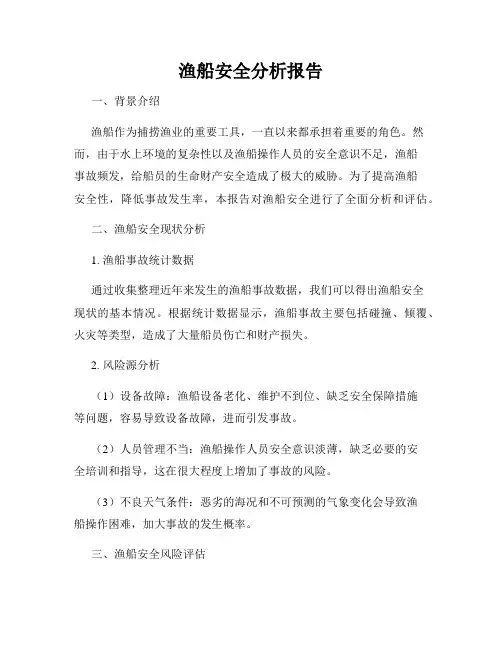 渔船安全分析报告

一、背景介绍

渔船作为捕捞渔业的重要工具，一直以来都承担着重要的角色。然而，由于水上环境的复杂性以及渔船操作人员的安全意识不足，渔船事故频发，给船员的生命财产安全造成了极大的威胁。为了提高渔船安全性，降低事故发生率，本报告对渔船安全进行了全面分析和评估。

二、渔船安全现状分析

1. 渔船事故统计数据

通过收集整理近年来发生的渔船事故数据，我们可以得出渔船安全现状的基本情况。根据统计数据显示，渔船事故主要包括碰撞、倾覆、火灾等类型，造成了大量船员伤亡和财产损失。

2. 风险源分析

（1）设备故障：渔船设备老化、维护不到位、缺乏安全保障措施等问题，容易导致设备故障，进而引发事故。

（2）人员管理不当：渔船操作人员安全意识淡薄，缺乏必要的安全培训和指导，这在很大程度上增加了事故的风险。

（3）不良天气条件：恶劣的海况和不可预测的气象变化会导致渔船操作困难，加大事故的发生概率。

三、渔船安全风险评估